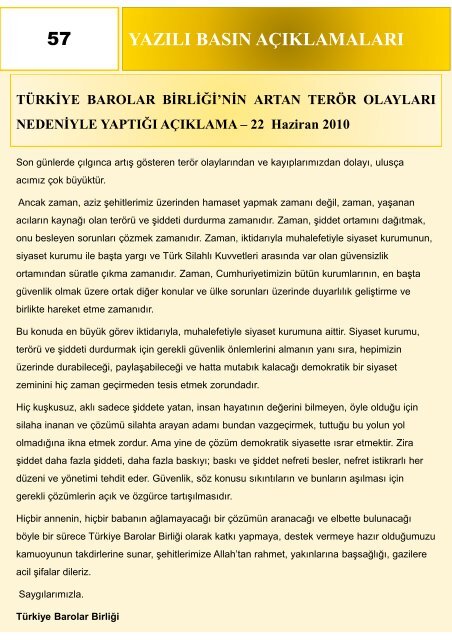 57

YAZILI BASIN AÇIKLAMALARI

TÜRKİYE BAROLAR BİRLİĞİ'NİN ARTAN TERÖR OLAYLARI NEDENİYLE YAPTIĞI AÇIKLAMA – 22 Haziran 2010

Son günlerde çılgınca artış gösteren terör olaylarından ve kayıplarımızdan dolayı, ulusça acımız çok büyüktür.

Ancak zaman, aziz şehitlerimiz üzerinden hamaset yapmak zamanı değil, zaman, yaşanan acıların kaynağı olan terörü ve şiddeti durdurma zamanıdır. Zaman, şiddet ortamını dağıtmak, onu besleyen sorunları çözmek zamanıdır. Zaman, iktidarıyla muhalefetiyle siyaset kurumunun, siyaset kurumu ile başta yargı ve Türk Silahlı Kuvvetleri arasında var olan güvensizlik ortamından süratle çıkma zamanıdır. Zaman, Cumhuriyetimizin bütün kurumlarının, en başta güvenlik olmak üzere ortak diğer konular ve ülke sorunları üzerinde duyarlılık geliştirme ve birlikte hareket etme zamanıdır.

Bu konuda en büyük görev iktidarıyla, muhalefetiyle siyaset kurumuna aittir. Siyaset kurumu, terörü ve şiddeti durdurmak için gerekli güvenlik önlemlerini almanın yanı sıra, hepimizin üzerinde durabileceği, paylaşabileceği ve hatta mutabık kalacağı demokratik bir siyaset zeminini hiç zaman geçirmeden tesis etmek zorundadır.

Hiç kuşkusuz, aklı sadece şiddete yatan, insan hayatının değerini bilmeyen, öyle olduğu için silaha inanan ve çözümü silahta arayan adamı bundan vazgeçirmek, tuttuğu bu yolun yol olmadığına ikna etmek zordur. Ama yine de çözüm demokratik siyasette ısrar etmektir. Zira şiddet daha fazla şiddeti, daha fazla baskıyı; baskı ve şiddet nefreti besler, nefret istikrarlı her düzeni ve yönetimi tehdit eder. Güvenlik, söz konusu sıkıntıların ve bunların aşılması için gerekli çözümlerin açık ve özgürce tartışılmasıdır.

Hiçbir annenin, hiçbir babanın ağlamayacağı bir çözümün aranacağı ve elbette bulunacağı böyle bir sürece Türkiye Barolar Birliği olarak katkı yapmaya, destek vermeye hazır olduğumuzu kamuoyunun takdirlerine sunar, şehitlerimize Allah'tan rahmet, yakınlarına başsağlığı, gazilere acil şifalar dileriz.

Saygılarımızla.

Türkiye Barolar Birliği